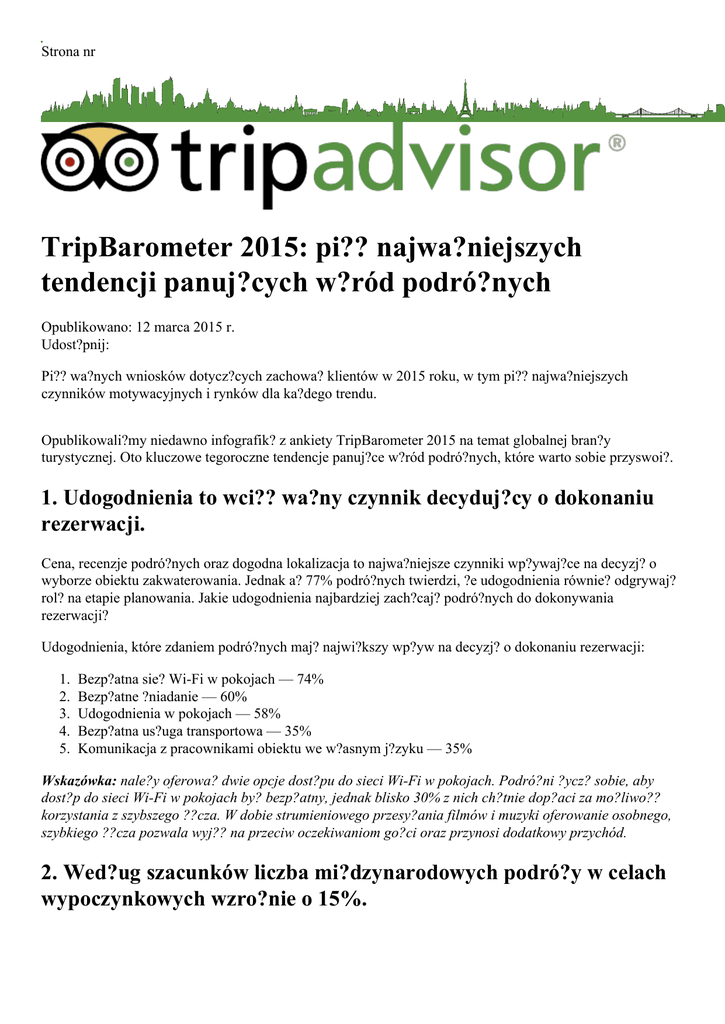 Strona nr

tripadvisor®

TripBarometer 2015: pi?? najwa?niejszych tendencji panuj?cych w?ród podró?nych

Opublikowano: 12 marca 2015 r.
Udost?pnij:

Pi?? wa?nych wniosków dotycz?cych zachowa? klientów w 2015 roku, w tym pi?? najwa?niejszych czynników motywacyjnych i rynków dla ka?dego trendu.

Opublikowali?my niedawno infografik? z ankiety TripBarometer 2015 na temat globalnej bran?y turystycznej. Oto kluczowe tegoroczne tendencje panuj?ce w?ród podró?nych, które warto sobie przyswoi?.

1. Udogodnienia to wci?? wa?ny czynnik decyduj?cy o dokonaniu rezerwacji.

Cena, recenzje podró?nych oraz dogodna lokalizacja to najwa?niejsze czynniki wp?ywaj?ce na decyzj? o wyborze obiektu zakwaterowania. Jednak a? 77% podró?nych twierdzi, ?e udogodnienia równie? odgrywaj? rol? na etapie planowania. Jakie udogodnienia najbardziej zach?caj? podró?nych do dokonywania rezerwacji?

Udogodnienia, które zdaniem podró?nych maj? najwi?kszy wp?yw na decyzj? o dokonaniu rezerwacji:

1. Bezp?atna sie? Wi-Fi w pokojach — 74%
2. Bezp?atne ?niadanie — 60%
3. Udogodnienia w pokojach — 58%
4. Bezp?atna us?uga transportowa — 35%
5. Komunikacja z pracownikami obiektu we w?asnym j?zyku — 35%

Wskazówka: nale?y oferowa? dwie opcje dost?pu do sieci Wi-Fi w pokojach. Podró?ni ?ycz? sobie, aby dost?p do sieci Wi-Fi w pokojach by? bezp?atny, jednak blisko 30% z nich ch?tnie dop?aci za mo?liwo?? korzystania z szybszego ??cza. W dobie strumieniowego przesy?ania filmów i muzyki oferowanie osobnego, szybkiego ??cza pozwala wyj?? na przeciw oczekiwaniom go?ci oraz przynosi dodatkowy przychód.

2. Wed?ug szacunków liczba mi?dzynarodowych podró?y w celach wypoczynkowych wzro?nie o 15%.